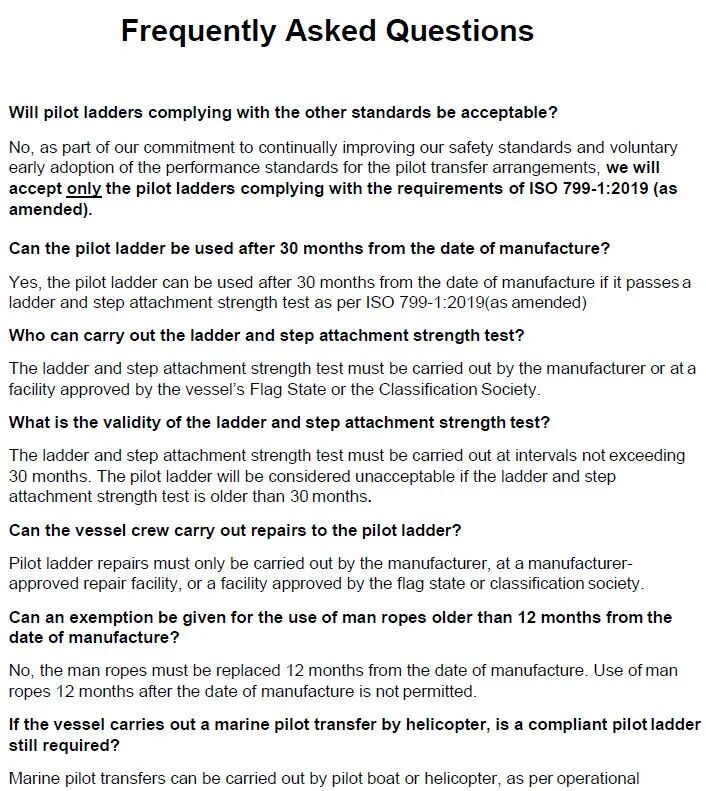 Frequently Asked Questions

Will pilot ladders complying with the other standards be acceptable?

No, as part of our commitment to continually improving our safety standards and voluntary early adoption of the performance standards for the pilot transfer arrangements, we will accept only the pilot ladders complying with the requirements of ISO 799-1:2019 (as amended).

Can the pilot ladder be used after 30 months from the date of manufacture?

Yes, the pilot ladder can be used after 30 months from the date of manufacture if it passes a ladder and step attachment strength test as per ISO 799-1:2019(as amended)

Who can carry out the ladder and step attachment strength test?

The ladder and step attachment strength test must be carried out by the manufacturer or at a facility approved by the vessel's Flag State or the Classification Society.

What is the validity of the ladder and step attachment strength test?

The ladder and step attachment strength test must be carried out at intervals not exceeding 30 months. The pilot ladder will be considered unacceptable if the ladder and step attachment strength test is older than 30 months.

Can the vessel crew carry out repairs to the pilot ladder?

Pilot ladder repairs must only be carried out by the manufacturer, at a manufacturer-approved repair facility, or a facility approved by the flag state or classification society.

Can an exemption be given for the use of man ropes older than 12 months from the date of manufacture?

No, the man ropes must be replaced 12 months from the date of manufacture. Use of man ropes 12 months after the date of manufacture is not permitted.

If the vessel carries out a marine pilot transfer by helicopter, is a compliant pilot ladder still required?

Marine pilot transfers can be carried out by pilot boat or helicopter, as per operational